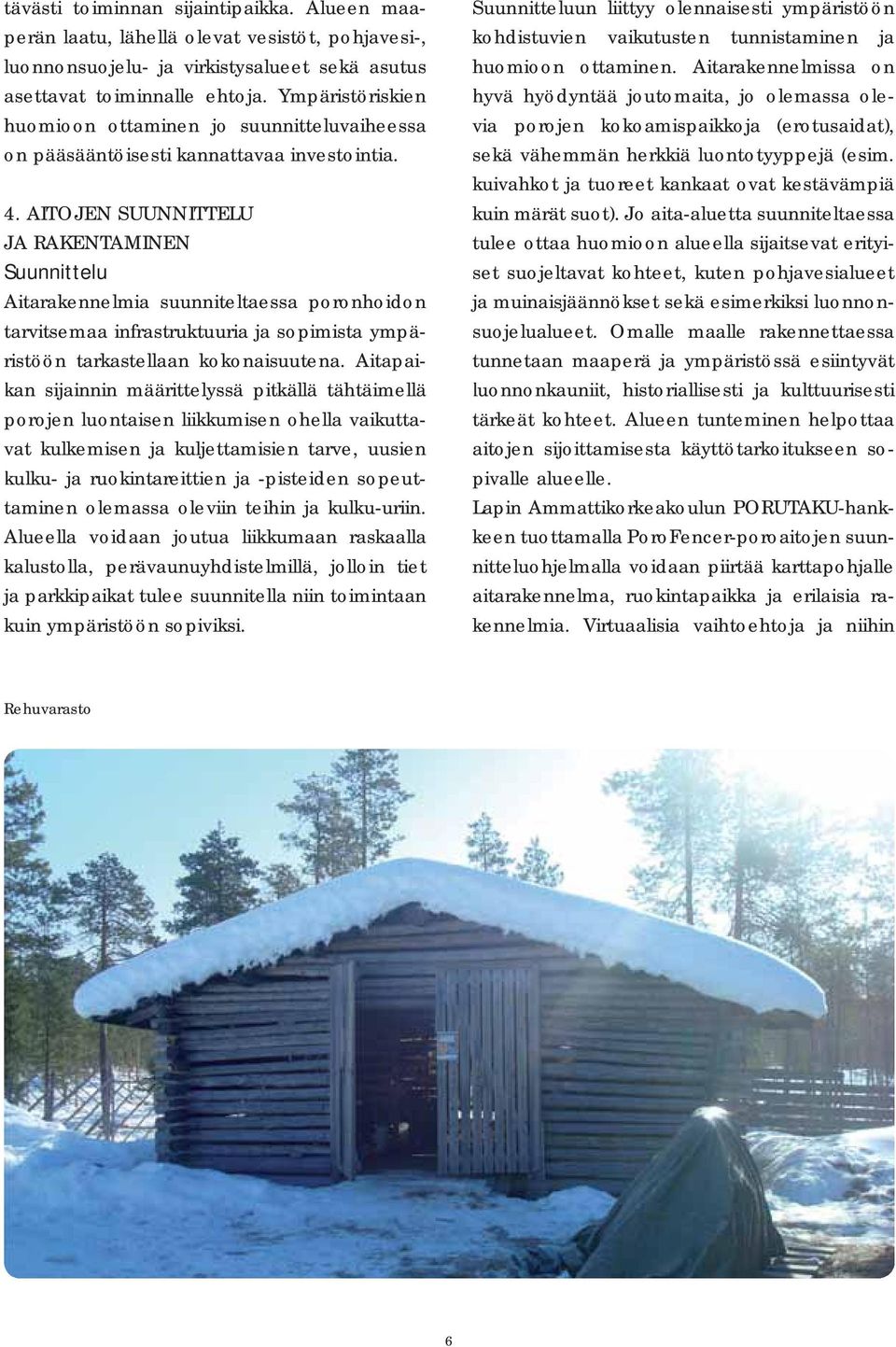 tävästi toiminnan sijaintipaikka. Alueen maaperän laatu, lähellä olevat vesistöt, pohjavesi-, luonnonsuojelu- ja virkistysalueet sekä asutus asettavat toiminnalle ehtoja. Ympäristöriskien huomioon ottaminen jo suunnitteluvaiheessa on pääsääntöisesti kannattavaa investointia.

4. AITOJEN SUUNNITTELU JA RAKENTAMINEN
Suunnittelu
Aitarakennelmia suunniteltaessa poronhoidon tarvitsemaa infrastruktuuria ja sopimista ympäristöön tarkastellaan kokonaisuutena. Aitapaikan sijainnin määrittelyssä pitkällä tähtäimellä porojen luontaisen liikkumisen ohella vaikuttavat kulkemisen ja kuljettamisien tarve, uusien kulku- ja ruokintareittien ja -pisteiden sopeuttaminen olemassa oleviin teihin ja kulku-uriin. Alueella voidaan joutua liikkumaan raskaalla kalustolla, perävaunuyhdistelmillä, jolloin tiet ja parkkipaikat tulee suunnitella niin toimintaan kuin ympäristöön sopiviksi.

Suunnitteluun liittyy olennaisesti ympäristöön kohdistuvien vaikutusten tunnistaminen ja huomioon ottaminen. Aitarakennelmissa on hyvä hyödyntää joutomaita, jo olemassa olevia porojen kokoamispaikkoja (erotusaidat), sekä vähemmän herkkiä luontotyyppejä (esim. kuivahkot ja tuoreet kankaat ovat kestävämpiä kuin märät suot). Jo aita-aluetta suunniteltaessa tulee ottaa huomioon alueella sijaitsevat erityiset suojeltavat kohteet, kuten pohjavesialueet ja muinaisjäännökset sekä esimerkiksi luonnonsuojelualueet. Omalle maalle rakennettaessa tunnetaan maaperä ja ympäristössä esiintyvät luonnonkauniit, historiallisesti ja kulttuurisesti tärkeät kohteet. Alueen tunteminen helpottaa aitojen sijoittamisesta käyttötarkoitukseen sopivalle alueelle.
Lapin Ammattikorkeakoulun PORUTAKU-hankkeen tuottamalla PoroFencer-poroaitojen suunnitteluohjelmalla voidaan piirtää karttapohjalle aitarakennelma, ruokintapaikka ja erilaisia rakennelmia. Virtuaalisia vaihtoehtoja ja niihin

Rehuvarasto

6